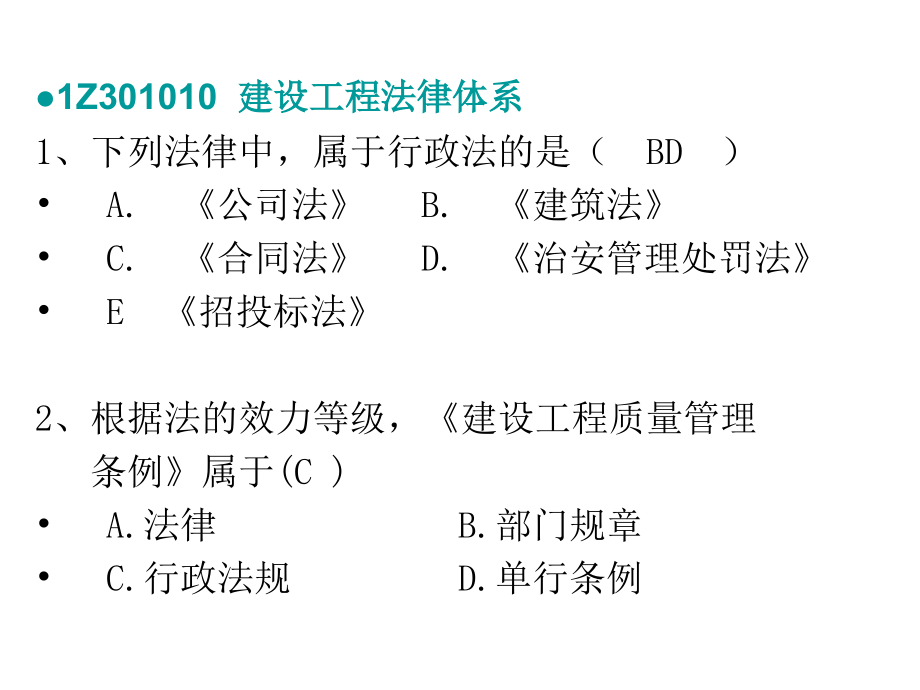 ●1Z301010 建设工程法律体系

1、下列法律中，属于行政法的是（ BD ）

• A. 《公司法》 B. 《建筑法》

• C. 《合同法》 D. 《治安管理处罚法》

• E 《招投标法》

2、根据法的效力等级，《建设工程质量管理条例》属于(C )

• A.法律 B.部门规章

• C.行政法规 D.单行条例